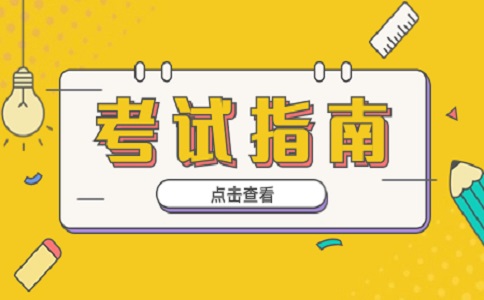 考试指南

点击查看